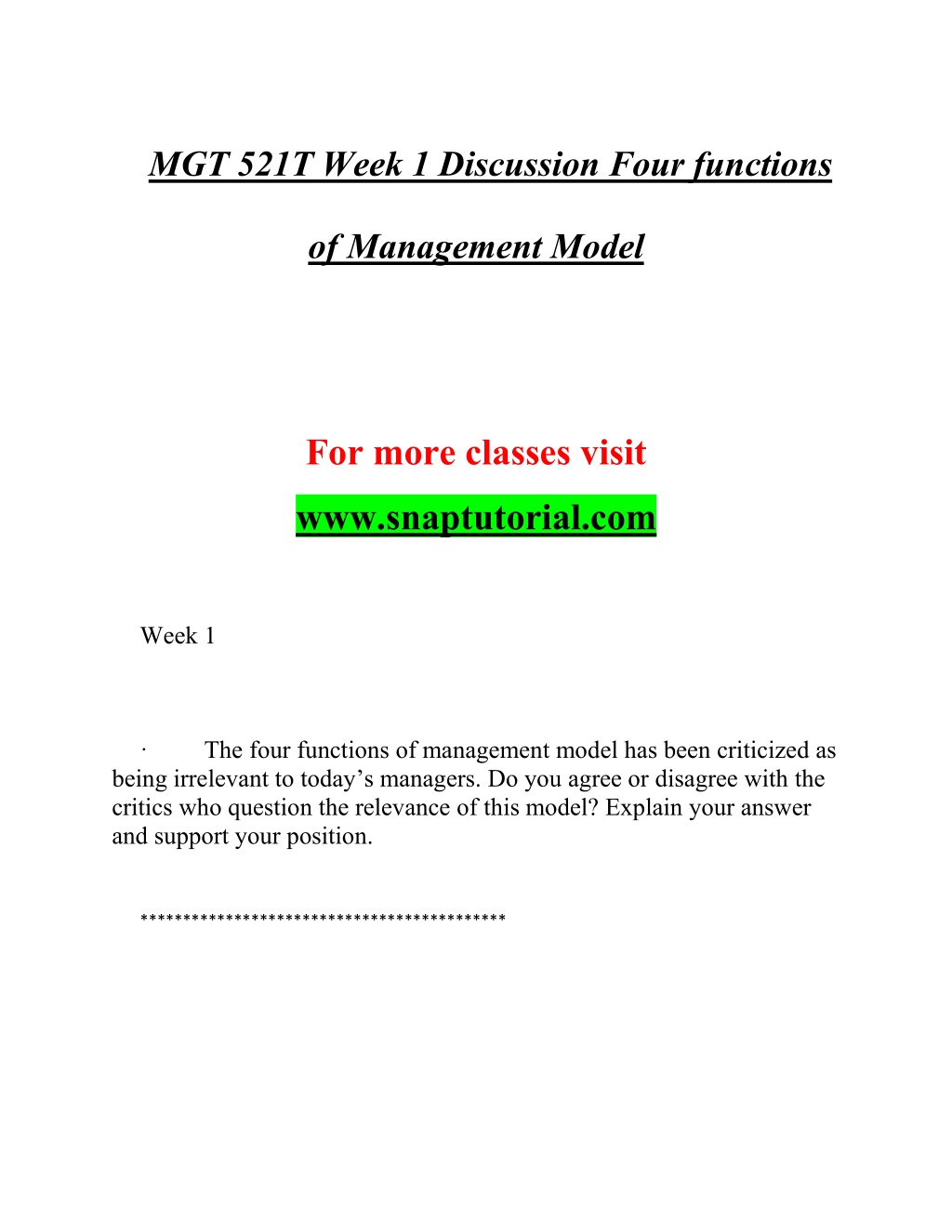 MGT 521T Week 1 Discussion Four functions of Management Model

For more classes visit
www.snaptutorial.com

Week 1

· The four functions of management model has been criticized as being irrelevant to today’s managers. Do you agree or disagree with the critics who question the relevance of this model? Explain your answer and support your position.

******************************************